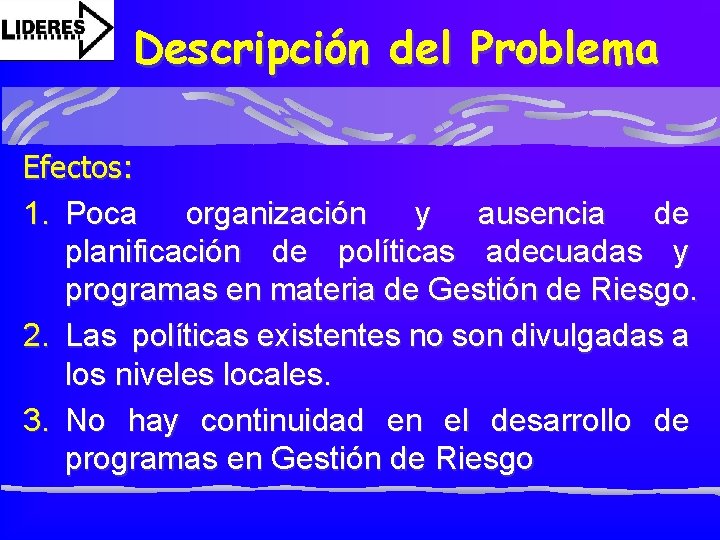 LIDERES

Descripción del Problema

Efectos:

1. Poca organización y ausencia de planificación de políticas adecuadas y programas en materia de Gestión de Riesgo.

2. Las políticas existentes no son divulgadas a los niveles locales.

3. No hay continuidad en el desarrollo de programas en Gestión de Riesgo